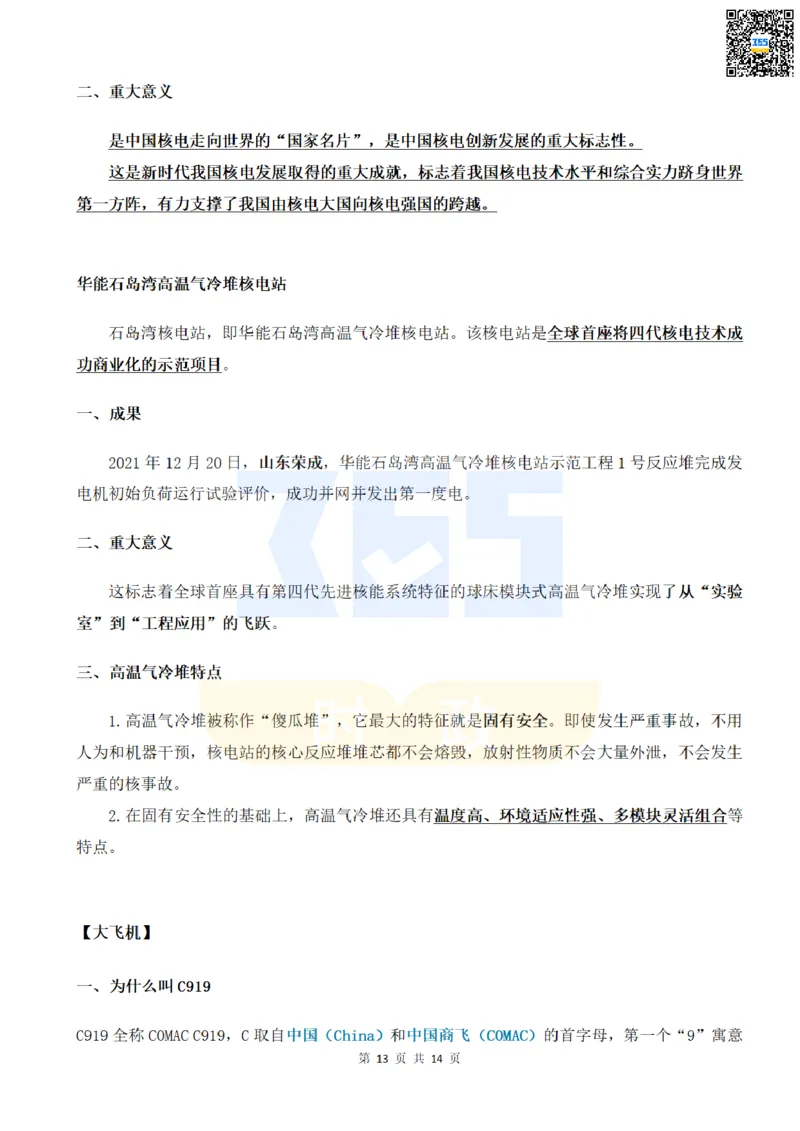 二、重大意义

是中国核电走向世界的“国家名片”，是中国核电创新发展的重大标志性。

这是新时代我国核电发展取得的重大成就，标志着我国核电技术水平和综合实力跻身世界第一方阵，有力支撑了我国由核电大国向核电强国的跨越。

华能石岛湾高温气冷堆核电站

石岛湾核电站，即华能石岛湾高温气冷堆核电站。该核电站是全球首座将四代核电技术成功商业化的示范项目。

一、成果

2021 年 12 月 20 日，山东荣成，华能石岛湾高温气冷堆核电站示范工程 1 号反应堆完成发电机初始负荷运行试验评价，成功并网并发出第一度电。

二、重大意义

这标志着全球首座具有第四代先进核能系统特征的球床模块式高温气冷堆实现了从“实验室”到“工程应用”的飞跃。

三、高温气冷堆特点

1. 高温气冷堆被称作“傻瓜堆”，它最大的特征就是固有安全。即使发生严重事故，不用人为和机器干预，核电站的核心反应堆堆芯都不会熔毁，放射性物质不会大量外泄，不会发生严重的核事故。

2. 在固有安全性的基础上，高温气冷堆还具有温度高、环境适应性强、多模块灵活组合等特点。

【大飞机】

一、为什么叫 C919

C919 全称 COMAC C919，C 取自中国（China）和中国商飞（COMAC）的首字母，第一个“9”寓意

第 13 页 共 14 页